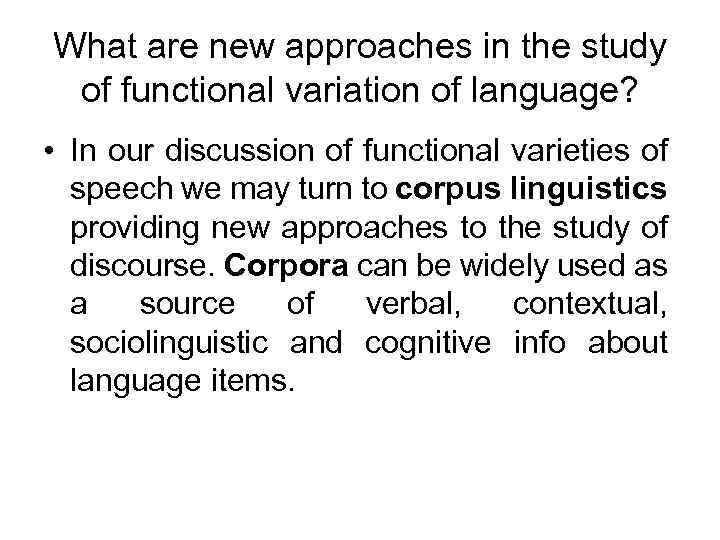 What are new approaches in the study of functional variation of language?

• In our discussion of functional varieties of speech we may turn to corpus linguistics providing new approaches to the study of discourse. Corpora can be widely used as a source of verbal, contextual, sociolinguistic and cognitive info about language items.